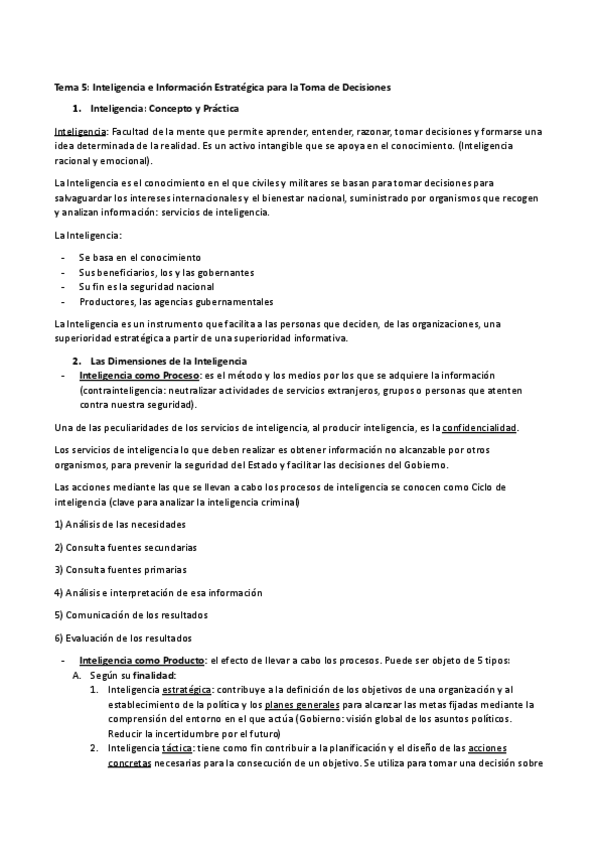 Tema 5: Inteligencia e Información Estratégica para la Toma de Decisiones

1. Inteligencia: Concepto y Práctica

Inteligencia: Facultad de la mente que permite aprender, entender, razonar, tomar decisiones y formarse una idea determinada de la realidad. Es un activo intangible que se apoya en el conocimiento. (Inteligencia racional y emocional).

La Inteligencia es el conocimiento en el que civiles y militares se basan para tomar decisiones para salvaguardar los intereses internacionales y el bienestar nacional, suministrado por organismos que recogen y analizan información: servicios de inteligencia.

La Inteligencia:

- Se basa en el conocimiento
- Sus beneficiarios, los y las gobernantes
- Su fin es la seguridad nacional
- Productores, las agencias gubernamentales

La Inteligencia es un instrumento que facilita a las personas que deciden, de las organizaciones, una superioridad estratégica a partir de una superioridad informativa.

2. Las Dimensiones de la Inteligencia

- Inteligencia como Proceso: es el método y los medios por los que se adquiere la información (contrainteligencia: neutralizar actividades de servicios extranjeros, grupos o personas que atenten contra nuestra seguridad).

Una de las peculiaridades de los servicios de inteligencia, al producir inteligencia, es la confidencialidad.

Los servicios de inteligencia lo que deben realizar es obtener información no alcanzable por otros organismos, para prevenir la seguridad del Estado y facilitar las decisiones del Gobierno.

Las acciones mediante las que se llevan a cabo los procesos de inteligencia se conocen como Ciclo de inteligencia (clave para analizar la inteligencia criminal)

1) Análisis de las necesidades

2) Consulta fuentes secundarias

3) Consulta fuentes primarias

4) Análisis e interpretación de esa información

5) Comunicación de los resultados

6) Evaluación de los resultados

- Inteligencia como Producto: el efecto de llevar a cabo los procesos. Puede ser objeto de 5 tipos:
A. Según su finalidad:
1. Inteligencia estratégica: contribuye a la definición de los objetivos de una organización y al establecimiento de la política y los planes generales para alcanzar las metas fijadas mediante la comprensión del entorno en el que actúa (Gobierno: visión global de los asuntos políticos. Reducir la incertidumbre por el futuro)
2. Inteligencia táctica: tiene como fin contribuir a la planificación y el diseño de las acciones concretas necesarias para la consecución de un objetivo. Se utiliza para tomar una decisión sobre